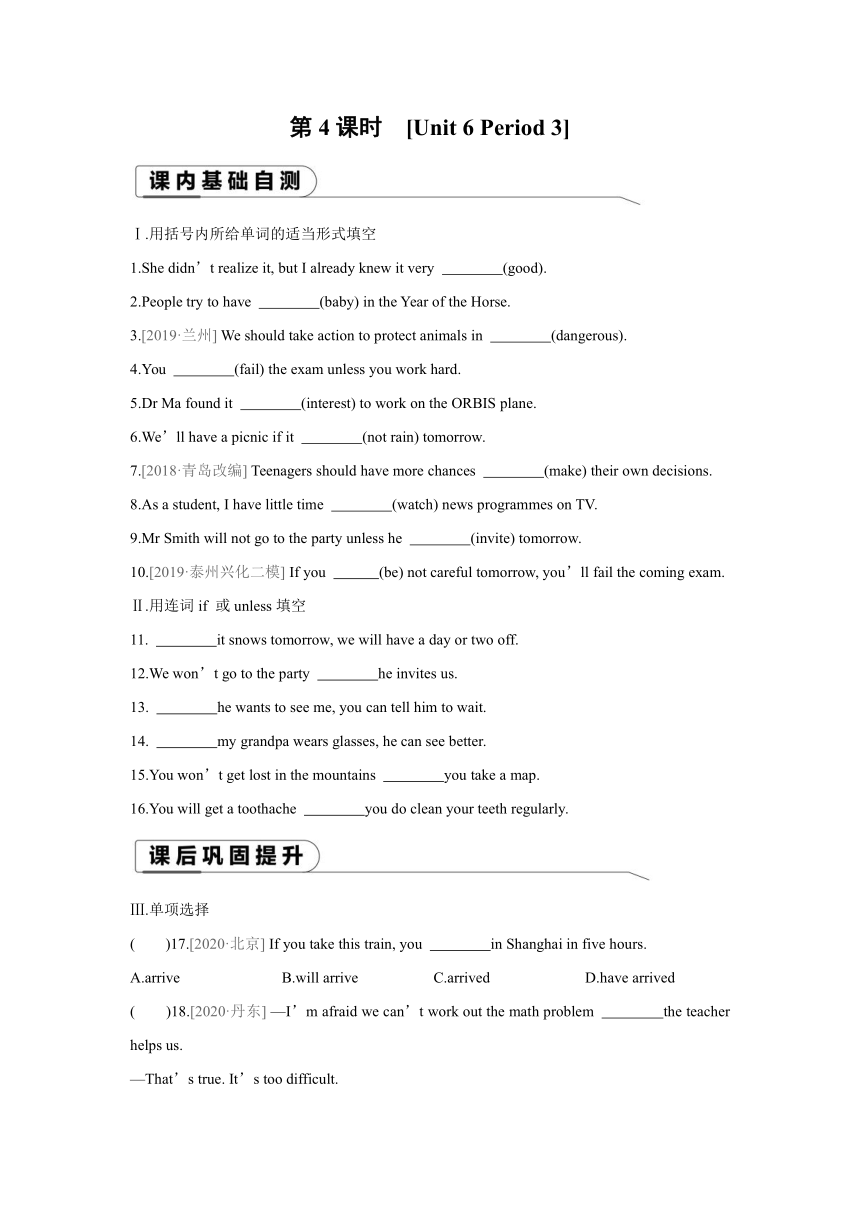 第 4 课时 [Unit 6 Period 3]

课内基础自测

Ⅰ.用括号内所给单词的适当形式填空

1.She didn’t realize it, but I already knew it very ________(good).

2.People try to have ________(baby) in the Year of the Horse.

3.[2019·兰州] We should take action to protect animals in ________(dangerous).

4.You ________(fail) the exam unless you work hard.

5.Dr Ma found it ________(interest) to work on the ORBIS plane.

6.We’ll have a picnic if it ________(not rain) tomorrow.

7.[2018·青岛改编] Teenagers should have more chances ________(make) their own decisions.

8.As a student, I have little time ________(watch) news programmes on TV.

9.Mr Smith will not go to the party unless he ________(invite) tomorrow.

10.[2019·泰州兴化二模] If you ______(be) not careful tomorrow, you’ll fail the coming exam.

Ⅱ.用连词 if 或 unless 填空

11. ________it snows tomorrow, we will have a day or two off.

12.We won’t go to the party ________he invites us.

13. ________he wants to see me, you can tell him to wait.

14. ________my grandpa wears glasses, he can see better.

15.You won’t get lost in the mountains ________you take a map.

16.You will get a toothache ________you do clean your teeth regularly.

课后巩固提升

Ⅲ.单项选择

( )17.[2020·北京] If you take this train, you ________in Shanghai in five hours.

A.arrive B.will arrive C.arrived D.have arrived

( )18.[2020·丹东] —I’m afraid we can’t work out the math problem ________the teacher helps us.

—That’s true. It’s too difficult.